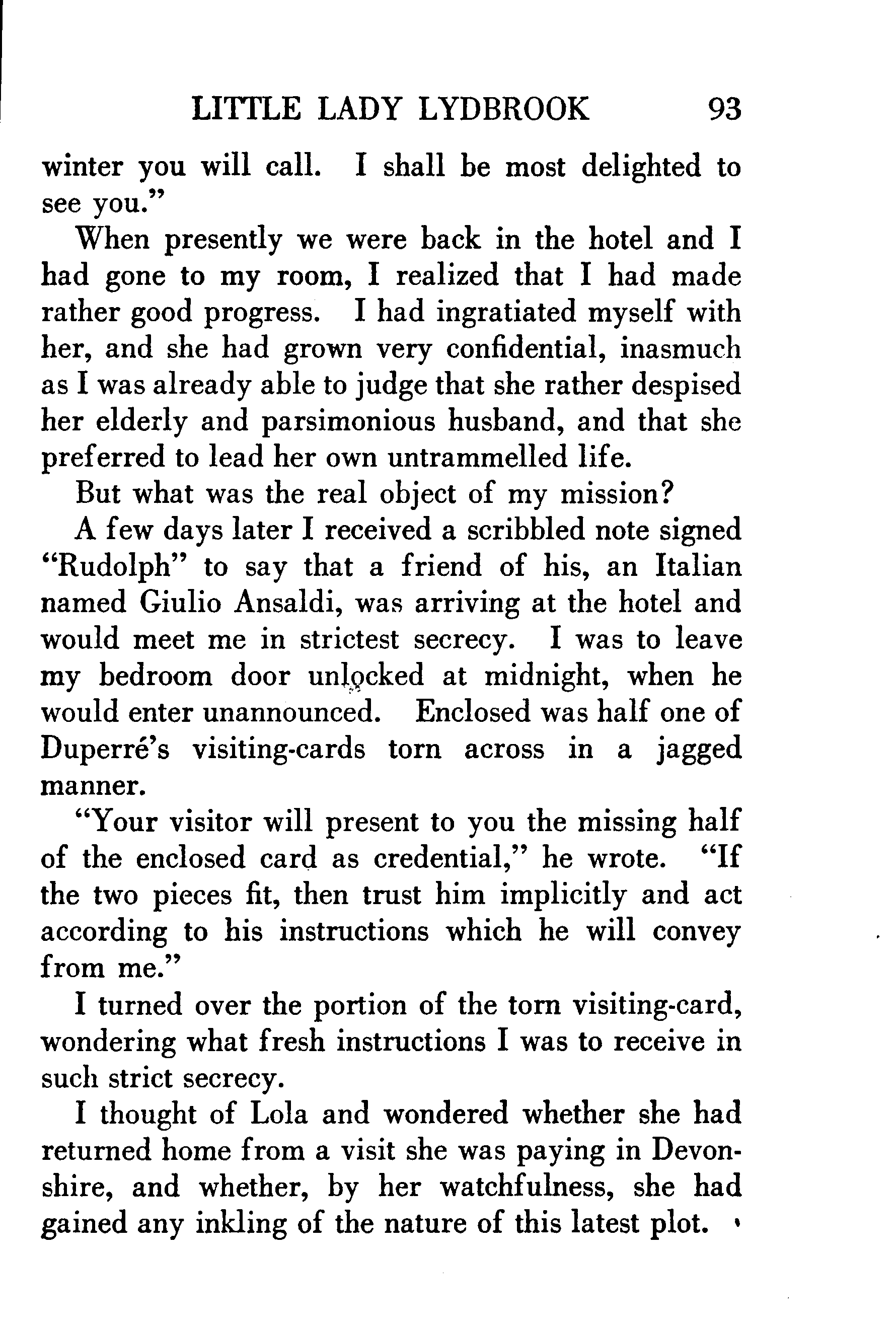 LITTLE LADY LYDBROOK 93

winter you will call. I shall be most delighted to see you."

When presently we were back in the hotel and I had gone to my room, I realized that I had made rather good progress. I had ingratiated myself with her, and she had grown very confidential, inasmuch as I was already able to judge that she rather despised her elderly and parsimonious husband, and that she preferred to lead her own untrammelled life.

But what was the real object of my mission?

A few days later I received a scribbled note signed "Rudolph" to say that a friend of his, an Italian named Giulio Ansaldi, was arriving at the hotel and would meet me in strictest secrecy. I was to leave my bedroom door unlocked at midnight, when he would enter unannounced. Enclosed was half one of Duperré's visiting-cards torn across in a jagged manner.

"Your visitor will present to you the missing half of the enclosed card as credential," he wrote. "If the two pieces fit, then trust him implicitly and act according to his instructions which he will convey from me."

I turned over the portion of the torn visiting-card, wondering what fresh instructions I was to receive in such strict secrecy.

I thought of Lola and wondered whether she had returned home from a visit she was paying in Devonshire, and whether, by her watchfulness, she had gained any inkling of the nature of this latest plot.